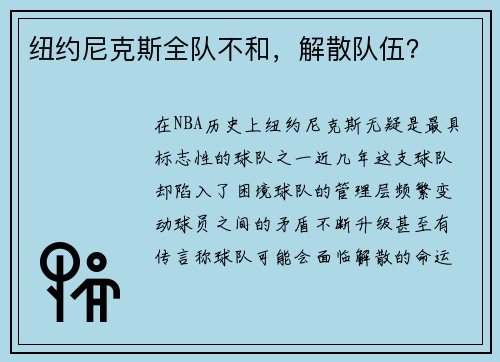 纽约尼克斯全队不和，解散队伍？

在NBA历史上纽约尼克斯无疑是最具标志性的球队之一近几年这支球队却陷入了困境球队的管理层频繁变动球员之间的矛盾不断升级甚至有传言称球队可能会面临解散的命运